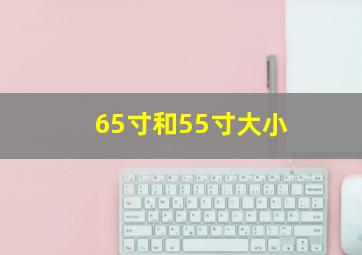 65寸和55寸大小